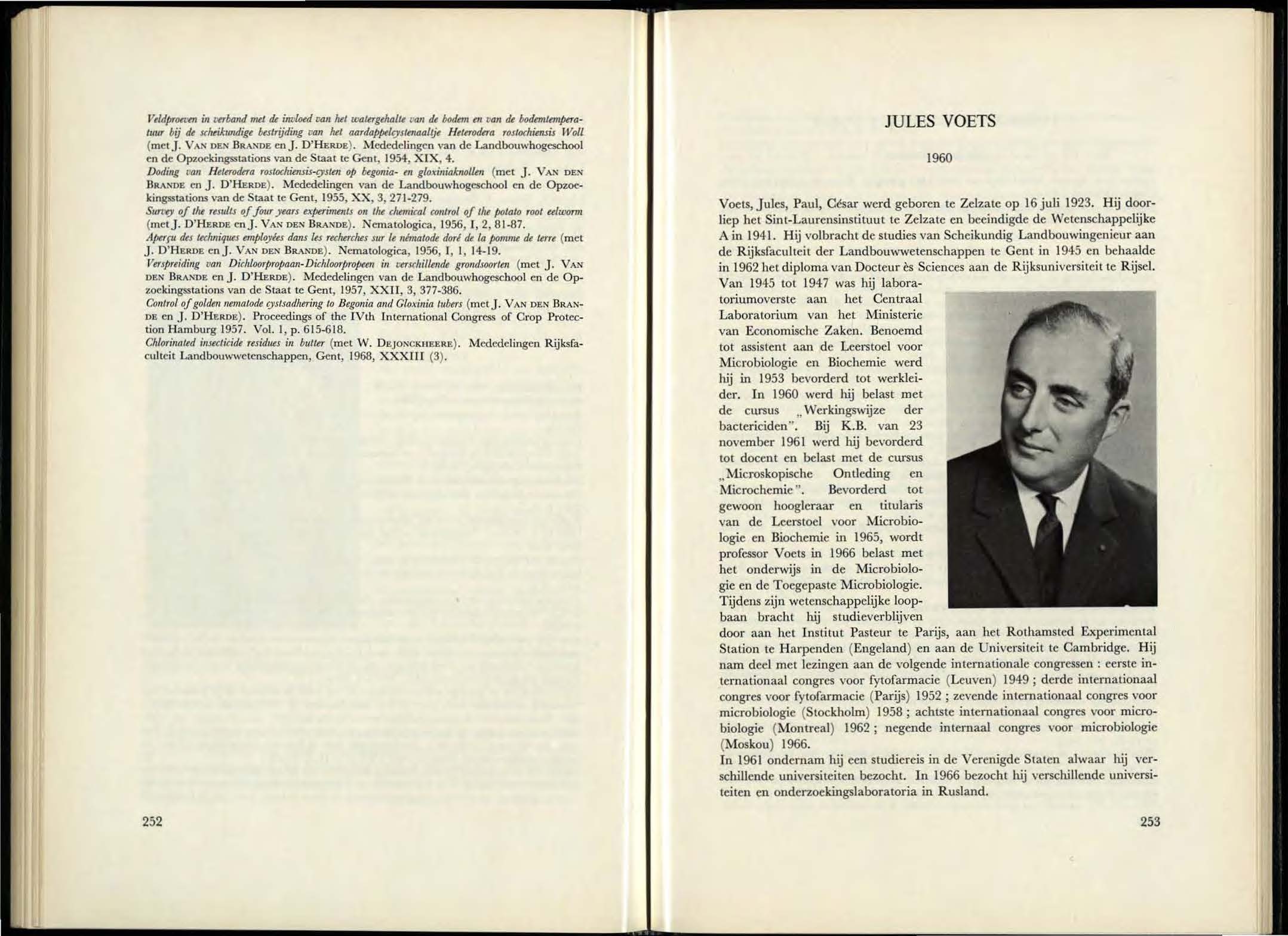 Veldproeven in verband met de invloed van het watergehalte van de bodem en van de bodemtemperatuur bij de scheikundige bestrijding van het aardappelcystenaaltje Heterodera rostochiensis Woll (met J. VAN DEN BRANDE en J. D'HERDE). Mededelingen van de Landbouwhogeschool en de Opzoekingsstations van de Staat te Gent, 1954, XIX, 4.
Doding van Heterodera rostochiensis-cysten op begonia- en gloxiniaknollen (met J. VAN DEN BRANDE en J. D'HERDE). Mededelingen van de Landbouwhogeschool en de Opzoekingsstations van de Staat te Gent, 1955, XX, 3, 271-279.
Survey of the results of four years experiments on the chemical control of the potato root eelworm (met J. D'HERDE en J. VAN DEN BRANDE). Nematologica, 1956, I, 2, 81-87.
Aperçu des techniques employées dans les recherches sur le nématode doré de la pomme de terre (met J. D'HERDE en J. VAN DEN BRANDE). Nematologica, 1956, I, 1, 14-19.
Verspreiding van Dichloorpropaan-Dichloorpropeen in verschillende grondsoorten (met J. VAN DEN BRANDE en J. D'HERDE). Mededelingen van de Landbouwhogeschool en de Opzoekingsstations van de Staat te Gent, 1957, XXII, 3, 377-386.
Control of golden nematode cystsadhering to Begonia and Gloxinia tubers (met J. VAN DEN BRANDE en J. D'HERDE). Proceedings of the IVth International Congress of Crop Protection Hamburg 1957. Vol. 1, p. 615-618.
Chlorinated insecticide residues in butter (met W. DEJONCKHEERE). Mededelingen Rijksfaculteit Landbouwwetenschappen, Gent, 1968, XXXIII (3).

252

JULES VOETS

1960

Voets, Jules, Paul, César werd geboren te Zelzate op 16 juli 1923. Hij doorliep het Sint-Laurensinstituut te Zelzate en beeindigde de Wetenschappelijke A in 1941. Hij volbracht de studies van Scheikundig Landbouwingenieur aan de Rijksfaculteit der Landbouwwetenschappen te Gent in 1945 en behaalde in 1962 het diploma van Docteur ès Sciences aan de Rijksuniversiteit te Rijsel. Van 1945 tot 1947 was hij laboratoriumoverste aan het Centraal Laboratorium van het Ministerie van Economische Zaken. Benoemd tot assistent aan de Leerstoel voor Microbiologie en Biochemie werd hij in 1953 bevorderd tot werkleider. In 1960 werd hij belast met de cursus „Werkingswijze der bactericiden". Bij K.B. van 23 november 1961 werd hij bevorderd tot docent en belast met de cursus „Microskopische Ontleding en Microchemie". Bevorderd tot gewoon hoogleraar en titularis van de Leerstoel voor Microbiologie en Biochemie in 1965, wordt professor Voets in 1966 belast met het onderwijs in de Microbiologie en de Toegepaste Microbiologie. Tijdens zijn wetenschappelijke loopbaan bracht hij studieverblijven door aan het Institut Pasteur te Parijs, aan het Rothamsted Experimental Station te Harpenden (Engeland) en aan de Universiteit te Cambridge. Hij nam deel met lezingen aan de volgende internationale congressen : eerste internationaal congres voor fytofarmacie (Leuven) 1949 ; derde internationaal congres voor fytofarmacie (Parijs) 1952 ; zevende internationaal congres voor microbiologie (Stockholm) 1958 ; achtste internationaal congres voor microbiologie (Montreal) 1962 ; negende internaal congres voor microbiologie (Moskou) 1966.
In 1961 ondernam hij een studiereis in de Verenigde Staten alwaar hij verschillende universiteiten bezocht. In 1966 bezocht hij verschillende universiteiten en onderzoekingslaboratoria in Rusland.

253